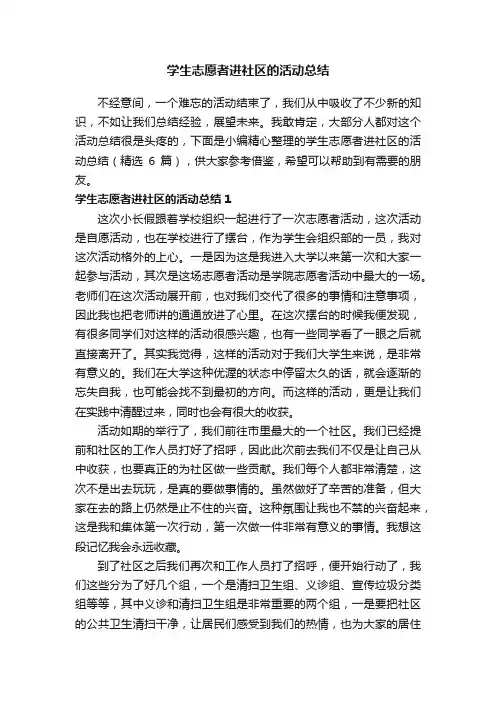 学生志愿者进社区的活动总结

不经意间，一个难忘的活动结束了，我们从中吸收了不少新的知识，不如让我们总结经验，展望未来。我敢肯定，大部分人都对这个活动总结很是头疼的，下面是小编精心整理的学生志愿者进社区的活动总结（精选 6 篇），供大家参考借鉴，希望可以帮助到有需要的朋友。

学生志愿者进社区的活动总结 1

这次小长假跟着学校组织一起进行了一次志愿者活动，这次活动是自愿活动，也在学校进行了摆台，作为学生会组织部的一员，我对这次活动格外的上心。一是因为这是我进入大学以来第一次和大家一起参与活动，其次是这场志愿者活动是学院志愿者活动中最大的一场。老师们在这次活动展开前，也对我们交代了很多的事情和注意事项，因此我也把老师讲的通通放进了心里。在这次摆台的时候我便发现，有很多同学们对这样的活动很感兴趣，也有一些同学看了一眼之后就直接离开了。其实我觉得，这样的活动对于我们大学生来说，是非常有意义的。我们在大学这种优渥的状态中停留太久的话，就会逐渐的忘失自我，也可能会找不到最初的方向。而这样的活动，更是让我们在实践中清醒过来，同时也会有很大的收获。

活动如期的举行了，我们前往市里最大的一个社区。我们已经提前和社区的工作人员打好了招呼，因此此次前去我们不仅是让自己从中收获，也要真正的为社区做一些贡献。我们每个人都非常清楚，这次不是出去玩玩，是真的要做事情的。虽然做好了辛苦的准备，但大家在去的路上仍然是止不住的兴奋。这种氛围让我也不禁的兴奋起来，这是我和集体第一次行动，第一次做一件非常有意义的事情。我想这段记忆我会永远收藏。

到了社区之后我们再次和工作人员打了招呼，便开始行动了，我们这些分为了好几个组，一个是清扫卫生组、义诊组、宣传垃圾分类组等等，其中义诊和清扫卫生组是非常重要的两个组，一是要把社区的公共卫生清扫干净，让居民们感受到我们的热情，也为大家的居住